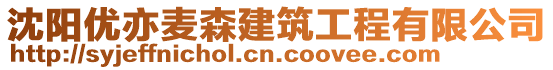 沈阳优亦麦森建筑工程有限公司
http://syjeffnichol.cn.coovee.com